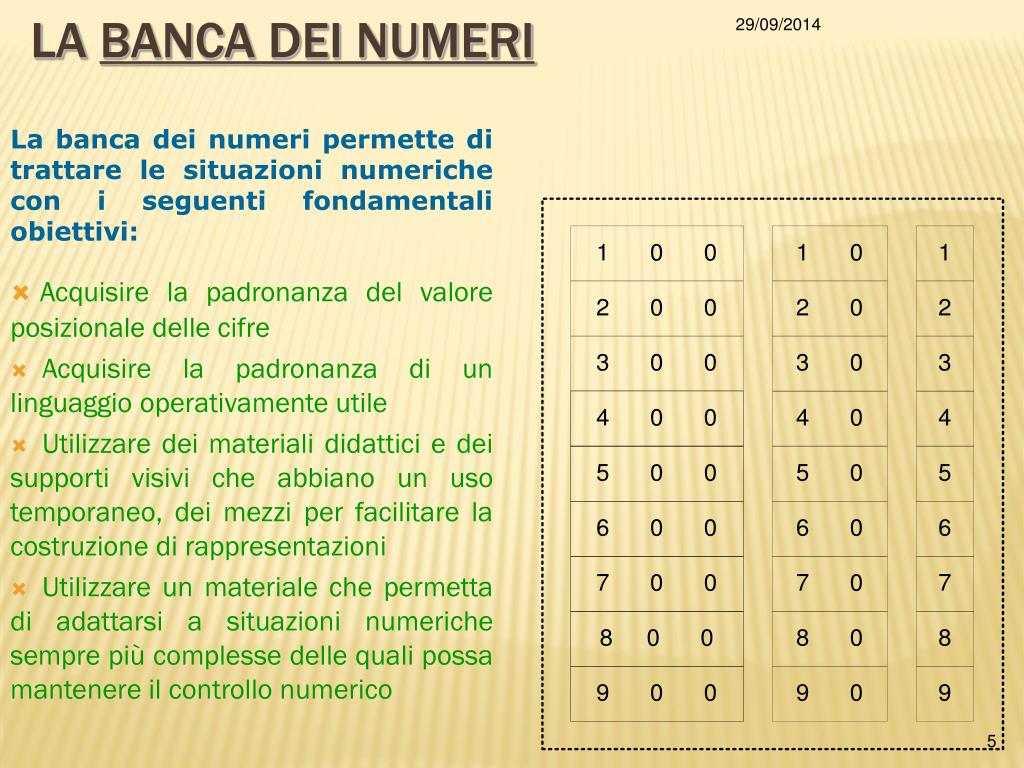 LA BANCA DEI NUMERI

29/09/2014

La banca dei numeri permette di trattare le situazioni numeriche con i seguenti fondamentali obiettivi:

Acquisire la padronanza del valore posizionale delle cifre

Acquisire la padronanza di un linguaggio operativamente utile

Utilizzare dei materiali didattici e dei supporti visivi che abbiano un uso temporaneo, dei mezzi per facilitare la costruzione di rappresentazioni

Utilizzare un materiale che permetta di adattarsi a situazioni numeriche sempre più complesse delle quali possa mantenere il controllo numerico

| 1 0 0 |
|---|
| 2 0 0 |
| 3 0 0 |
| 4 0 0 |
| 5 0 0 |
| 6 0 0 |
| 7 0 0 |
| 8 0 0 |
| 9 0 0 |

| 1 0 |
|---|
| 2 0 |
| 3 0 |
| 4 0 |
| 5 0 |
| 6 0 |
| 7 0 |
| 8 0 |
| 9 0 |

| 1 |
|---|
| 2 |
| 3 |
| 4 |
| 5 |
| 6 |
| 7 |
| 8 |
| 9 |

5